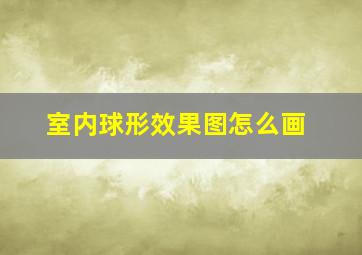 室内球形效果图怎么画